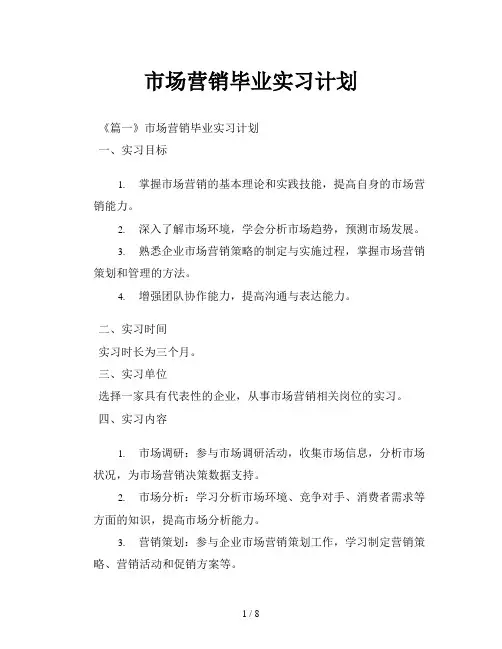 市场营销毕业实习计划

《篇一》市场营销毕业实习计划

一、实习目标

1. 掌握市场营销的基本理论和实践技能，提高自身的市场营销能力。

2. 深入了解市场环境，学会分析市场趋势，预测市场发展。

3. 熟悉企业市场营销策略的制定与实施过程，掌握市场营销策划和管理的方法。

4. 增强团队协作能力，提高沟通与表达能力。

二、实习时间

实习时长为三个月。

三、实习单位

选择一家具有代表性的企业，从事市场营销相关岗位的实习。

四、实习内容

1. 市场调研：参与市场调研活动，收集市场信息，分析市场状况，为市场营销决策数据支持。

2. 市场分析：学习分析市场环境、竞争对手、消费者需求等方面的知识，提高市场分析能力。

3. 营销策划：参与企业市场营销策划工作，学习制定营销策略、营销活动和促销方案等。

1 / 8